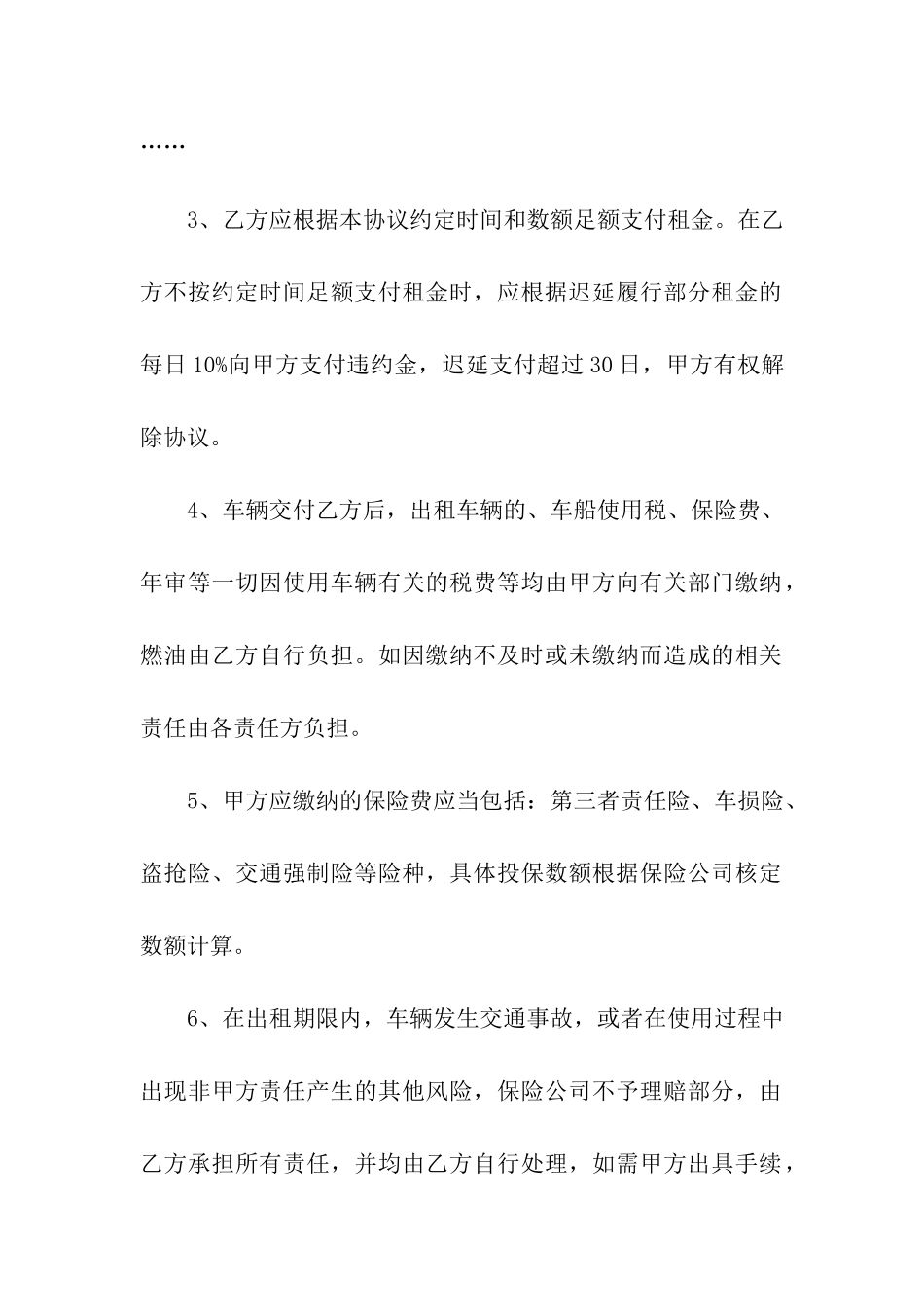 ……

3、乙方应根据本协议约定时间和数额足额支付租金。在乙方不按约定时间足额支付租金时，应根据迟延履行部分租金的每日10%向甲方支付违约金，迟延支付超过30日，甲方有权解除协议。

4、车辆交付乙方后，出租车辆的、车船使用税、保险费、年审等一切因使用车辆有关的税费等均由甲方向有关部门缴纳，燃油由乙方自行负担。如因缴纳不及时或未缴纳而造成的相关责任由各责任方负担。

5、甲方应缴纳的保险费应当包括：第三者责任险、车损险、盗抢险、交通强制险等险种，具体投保数额根据保险公司核定数额计算。

6、在出租期限内，车辆发生交通事故，或者在使用过程中出现非甲方责任产生的其他风险，保险公司不予理赔部分，由乙方承担所有责任，并均由乙方自行处理，如需甲方出具手续，